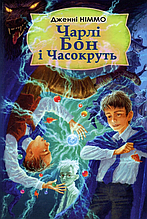 Дженні НІММО
Чарлі Бон і Часокруть